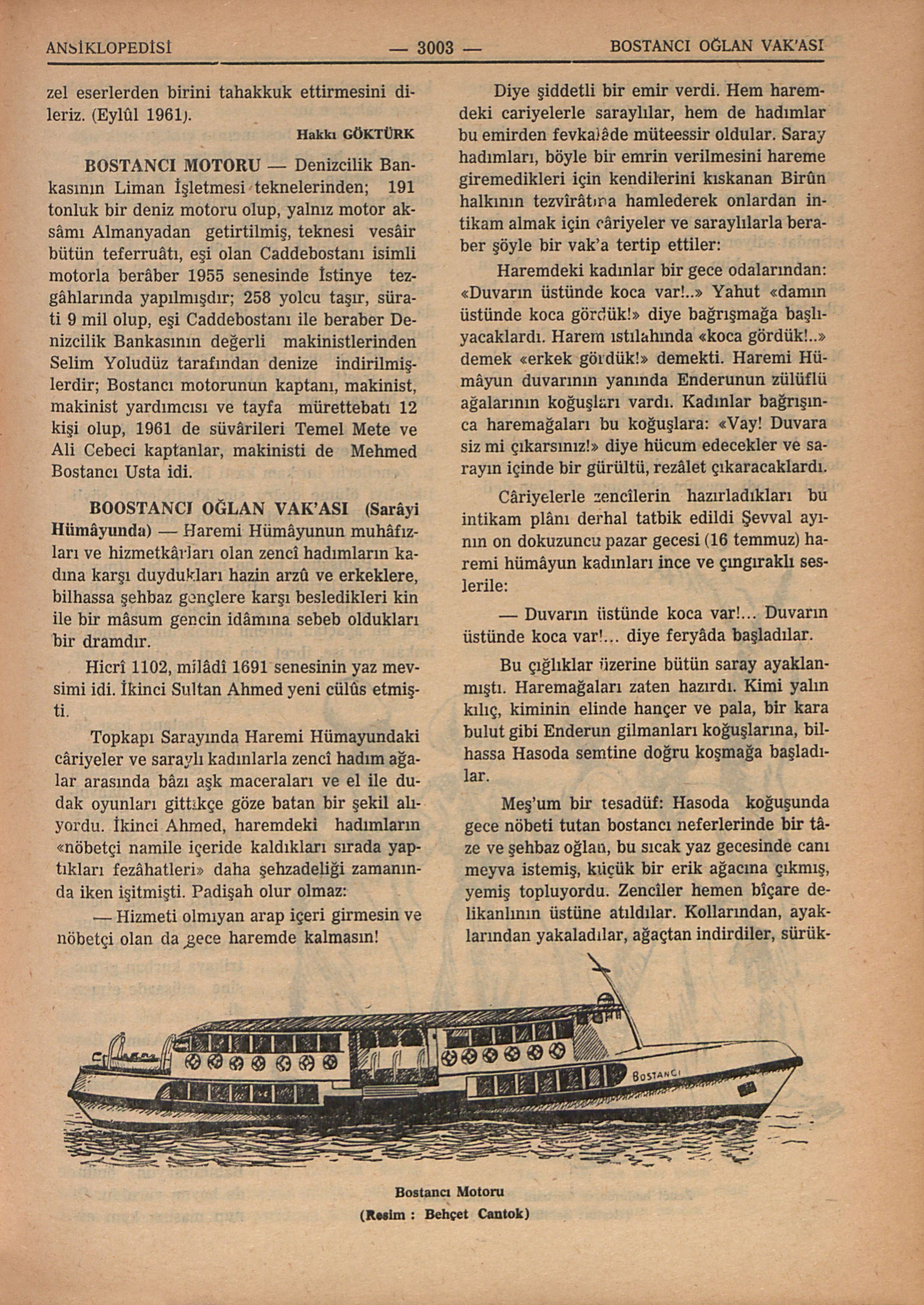 ANSİKLOPEDİSİ — 3003 — BOSTANCI OĞLAN VAK'ASI

zel eserlerden birini tahakkuk ettirmesini dileriz. (Eylûl 1961).

Hakkı GÖKTÜRK

BOSTANCI MOTORU — Denizcilik Bankasının Liman İşletmesi teknelerinden; 191 tonluk bir deniz motoru olup, yalnız motor aksâmı Almanyadan getirtilmiş, teknesi vesâir bütün teferruâtı, eşi olan Caddebostanı isimli motorla berâber 1955 senesinde İstinye tezgâhlarında yapılmışdır; 258 yolcu taşır, sürati 9 mil olup, eşi Caddebostanı ile beraber Denizcilik Bankasının değerli makinistlerinden Selim Yoludüz tarafından denize indirilmişlerdir; Bostancı motorunun kaptanı, makinist, makinist yardımcısı ve tayfa mürettebatı 12 kişi olup, 1961 de süvârileri Temel Mete ve Ali Cebeci kaptanlar, makinisti de Mehmed Bostancı Usta idi.

BOOSTANCI OĞLAN VAK'ASI (Sarâyi Hümâyunda) — Haremi Hümâyunun muhâfızları ve hizmetkârları olan zencî hadımların kadına karşı duydukları hazin arzû ve erkeklere, bilhassa şehbaz gençlere karşı besledikleri kin ile bir mâsum gencin idâmına sebeb oldukları bir dramdır.

Hicrî 1102, milâdî 1691 senesinin yaz mevsimi idi. İkinci Sultan Ahmed yeni cülûs etmişti.

Topkapı Sarayında Haremi Hümayundaki câriyeler ve saraylı kadınlarla zencî hadım ağalar arasında bâzı aşk maceraları ve el ile dudak oyunları gittikçe göze batan bir şekil alıyordu. İkinci Ahmed, haremdeki hadımların «nöbetçi namile içeride kaldıkları sırada yaptıkları fezâhatleri» daha şehzadeliği zamanında iken işitmişti. Padişah olur olmaz:

— Hizmeti olmıyan arap içeri girmesin ve nöbetçi olan da gece haremde kalmasın!

Diye şiddetli bir emir verdi. Hem haremdeki cariyelerle saraylılar, hem de hadımlar bu emirden fevkalâde müteessir oldular. Saray hadımları, böyle bir emrin verilmesini hareme giremedikleri için kendilerini kıskanan Birûn halkının tezvîrâtına hamlederek onlardan intikam almak için câriyeler ve saraylılarla beraber şöyle bir vak'a tertip ettiler:

Haremdeki kadınlar bir gece odalarından: «Duvarın üstünde koca var!..» Yahut «damın üstünde koca gördük!» diye bağrışmağa başlıyacaklardı. Harem ıstılahında «koca gördük!..» demek «erkek gördük!» demekti. Haremi Hümâyun duvarının yanında Enderunun zülüflü ağalarının koğuşları vardı. Kadınlar bağrışınca haremağaları bu koğuşlara: «Vay! Duvara siz mi çıkarsınız!» diye hücum edecekler ve sarayın içinde bir gürültü, rezâlet çıkaracaklardı.

Câriyelerle zencîlerin hazırladıkları bu intikam plânı derhal tatbik edildi Şevval ayının on dokuzuncu pazar gecesi (16 temmuz) haremi hümâyun kadınları ince ve çıngıraklı seslerile:

— Duvarın üstünde koca var!... Duvarın üstünde koca var!... diye feryâda başladılar.

Bu çığlıklar üzerine bütün saray ayaklanmıştı. Haremağaları zaten hazırdı. Kimi yalın kılıç, kiminin elinde hançer ve pala, bir kara bulut gibi Enderun gilmanları koğuşlarına, bilhassa Hasoda semtine doğru koşmağa başladılar.

Meş'um bir tesadüf: Hasoda koğuşunda gece nöbeti tutan bostancı neferlerinde bir tâze ve şehbaz oğlan, bu sıcak yaz gecesinde canı meyva istemiş, küçük bir erik ağacına çıkmış, yemiş topluyordu. Zencîler hemen bîçare delikanlının üstüne atıldılar. Kollarından, ayaklarından yakaladılar, ağaçtan indirdiler, sürük-

BOSTANCI

Bostancı Motoru
(Resim : Behçet Cantok)